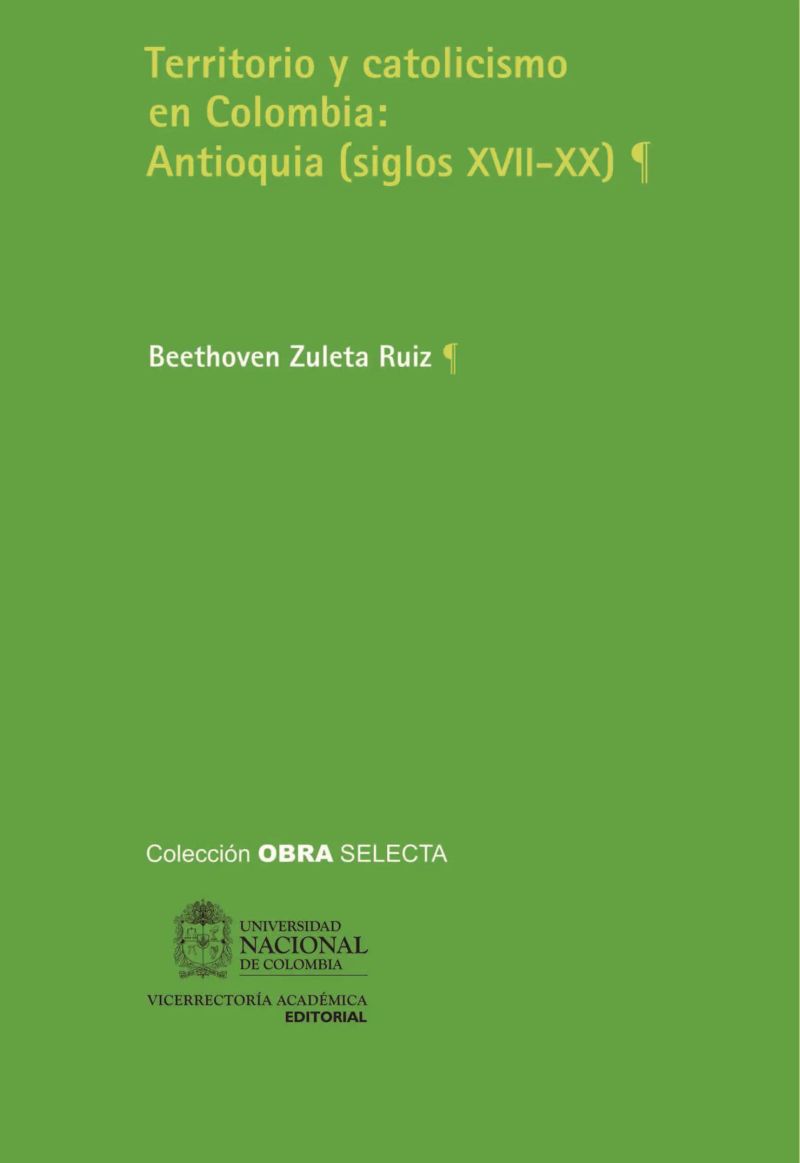 Territorio y catolicismo en Colombia: Antioquia (siglos XVII-XX) ¶

Beethoven Zuleta Ruiz ¶

Colección OBRA SELECTA

UNIVERSIDAD
NACIONAL
DE COLOMBIA

VICERRECTORÍA ACADÉMICA
EDITORIAL